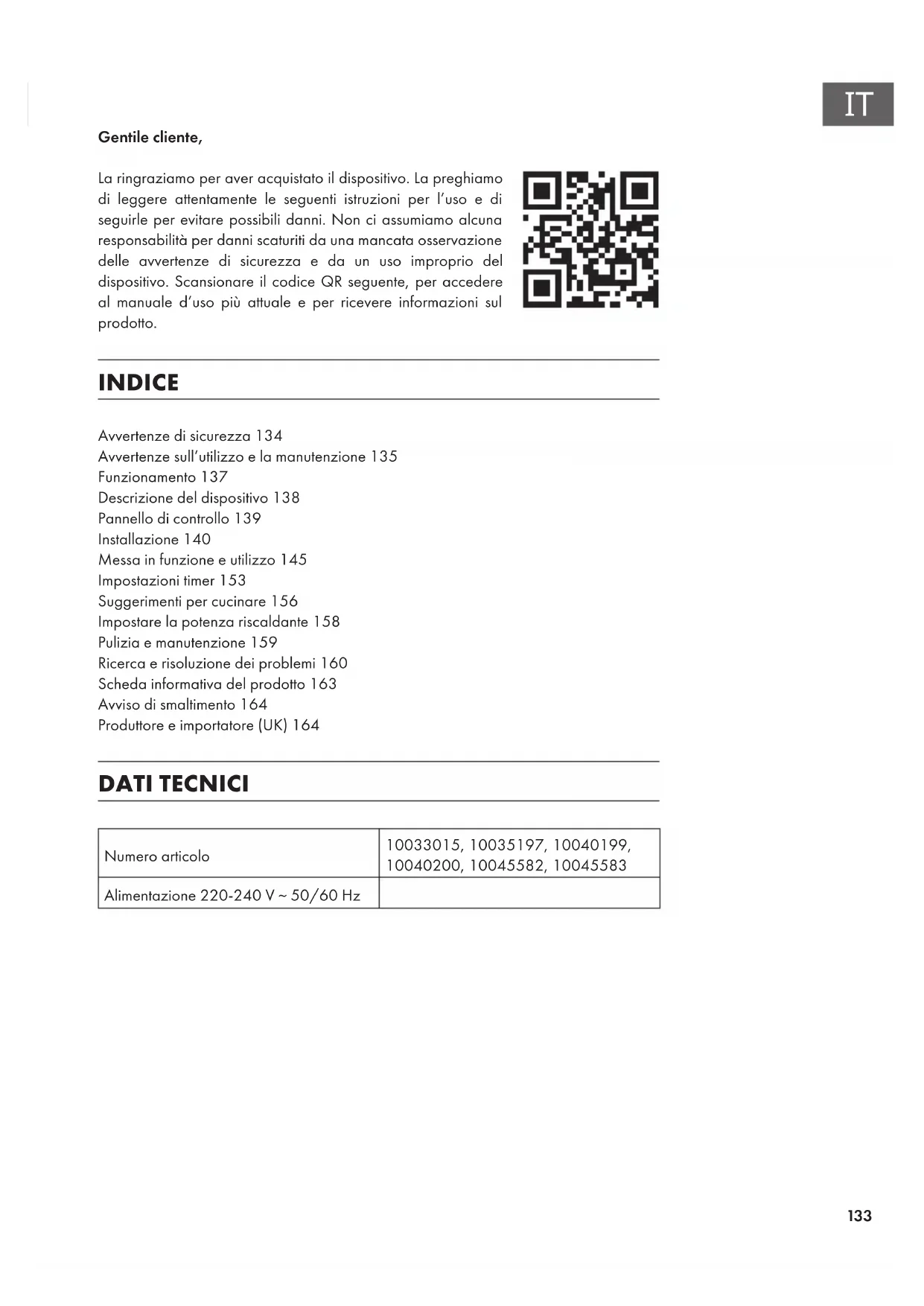 IT

Gentile cliente,

La ringraziamo per aver acquistato il dispositivo. La preghiamo di leggere attentamente le seguenti istruzioni per l'uso e di seguirle per evitare possibili danni. Non ci assumiamo alcuna responsabilità per danni scaturiti da una mancata osservazione delle avvertenze di sicurezza e da un uso improprio del dispositivo. Scansionare il codice QR seguente, per accedere al manuale d'uso più attuale e per ricevere informazioni sul prodotto.

INDICE

Avvertenze di sicurezza 134
Avvertenze sull'utilizzo e la manutenzione 135
Funzionamento 137
Descrizione del dispositivo 138
Pannello di controllo 139
Installazione 140
Messa in funzione e utilizzo 145
Impostazioni timer 153
Suggerimenti per cucinare 156
Impostare la potenza riscaldante 158
Pulizia e manutenzione 159
Ricerca e risoluzione dei problemi 160
Scheda informativa del prodotto 163
Avviso di smaltimento 164
Produttore e importatore (UK) 164

DATI TECNICI

| Numero articolo | 10033015, 10035197, 10040199, 10040200, 10045582, 10045583 |
|---|---|
| Alimentazione 220-240 V ~ 50/60 Hz | |

133